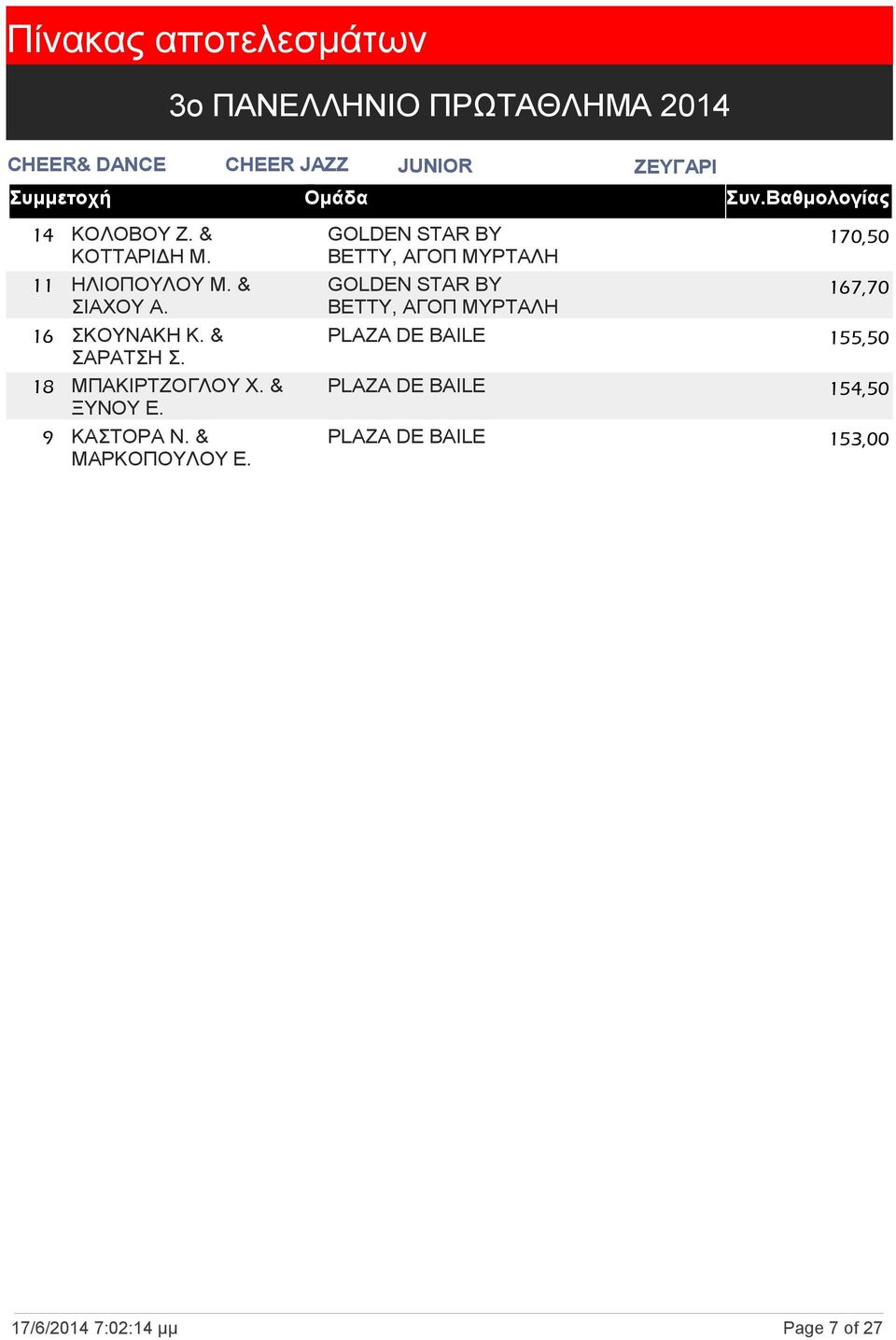 Πίνακας αποτελεσμάτων

3ο ΠΑΝΕΛΛΗΝΙΟ ΠΡΩΤΑΘΛΗΜΑ 2014

CHEER& DANCE CHEER JAZZ JUNIOR ΖΕΥΓΑΡΙ

| Συμμετοχή | | Ομάδα | Συν.Βαθμολογίας |
|---|---|---|---|
| 14 | ΚΟΛΟΒΟΥ Ζ. & ΚΟΤΤΑΡΙΔΗ Μ. | GOLDEN STAR BY BETTY, ΑΓΟΠ ΜΥΡΤΑΛΗ | 170,50 |
| 11 | ΗΛΙΟΠΟΥΛΟΥ Μ. & ΣΙΑΧΟΥ Α. | GOLDEN STAR BY BETTY, ΑΓΟΠ ΜΥΡΤΑΛΗ | 167,70 |
| 16 | ΣΚΟΥΝΑΚΗ Κ. & ΣΑΡΑΤΣΗ Σ. | PLAZA DE BAILE | 155,50 |
| 18 | ΜΠΑΚΙΡΤΖΟΓΛΟΥ Χ. & ΞΥΝΟΥ Ε. | PLAZA DE BAILE | 154,50 |
| 9 | ΚΑΣΤΟΡΑ Ν. & ΜΑΡΚΟΠΟΥΛΟΥ Ε. | PLAZA DE BAILE | 153,00 |

17/6/2014 7:02:14 μμ Page 7 of 27